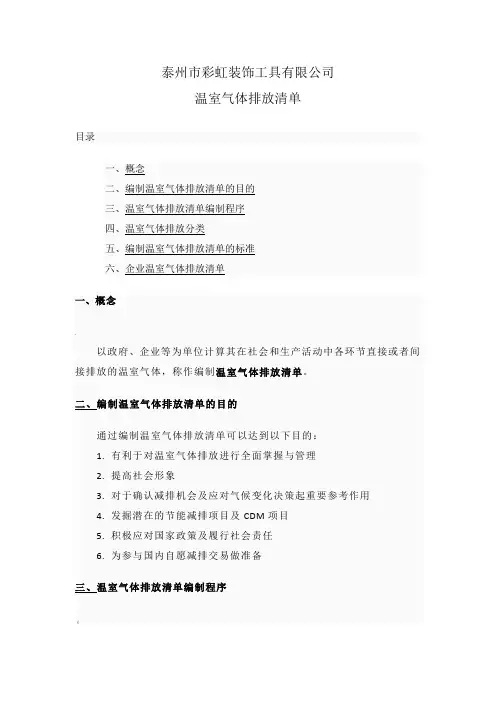 泰州市彩虹装饰工具有限公司
温室气体排放清单

目录

一、概念
二、编制温室气体排放清单的目的
三、温室气体排放清单编制程序
四、温室气体排放分类
五、编制温室气体排放清单的标准
六、企业温室气体排放清单

一、概念

以政府、企业等为单位计算其在社会和生产活动中各环节直接或者间接排放的温室气体，称作编制温室气体排放清单。

二、编制温室气体排放清单的目的

通过编制温室气体排放清单可以达到以下目的：
1. 有利于对温室气体排放进行全面掌握与管理
2. 提高社会形象
3. 对于确认减排机会及应对气候变化决策起重要参考作用
4. 发掘潜在的节能减排项目及 CDM 项目
5. 积极应对国家政策及履行社会责任
6. 为参与国内自愿减排交易做准备

三、温室气体排放清单编制程序